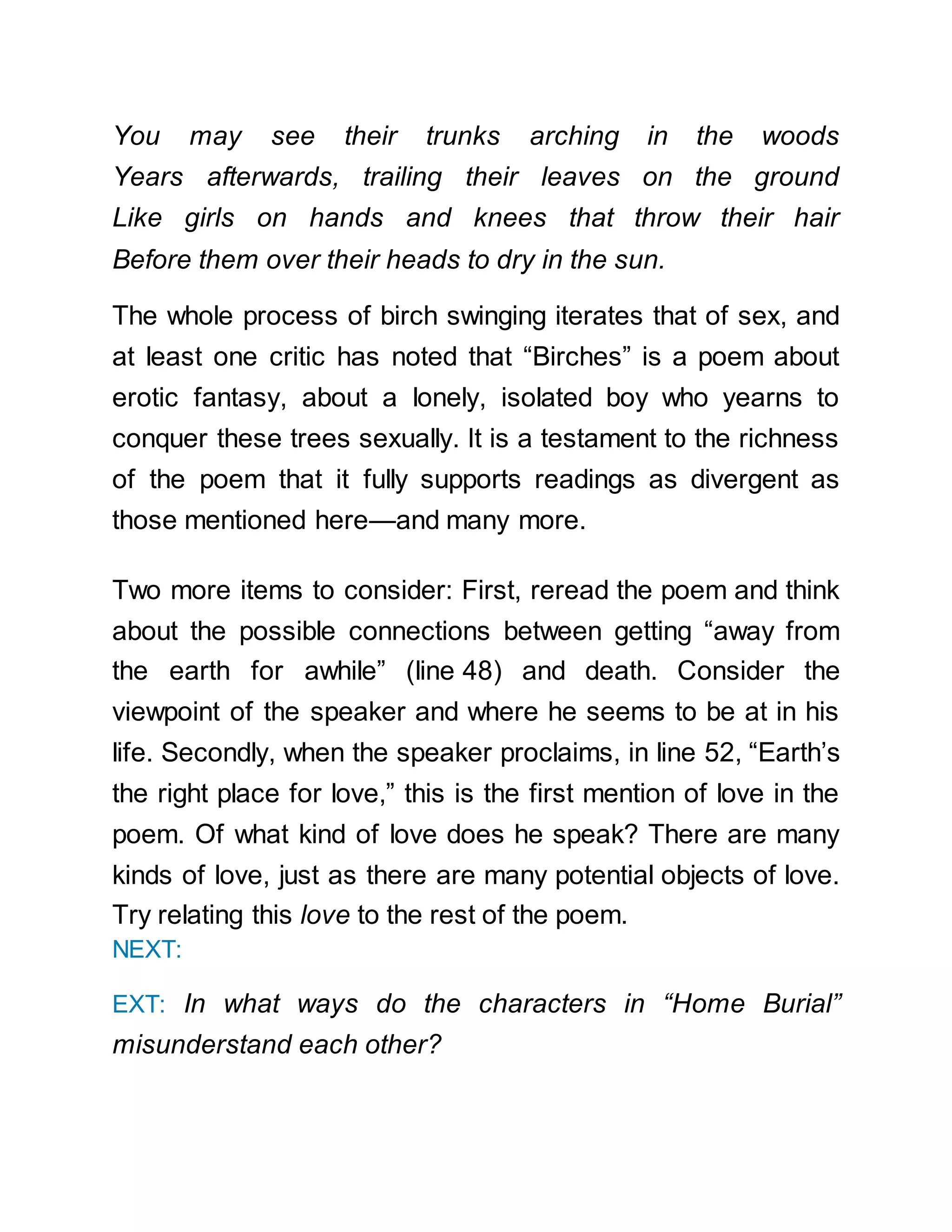 You may see their trunks arching in the woods Years afterwards, trailing their leaves on the ground Like girls on hands and knees that throw their hair Before them over their heads to dry in the sun.

The whole process of birch swinging iterates that of sex, and at least one critic has noted that “Birches” is a poem about erotic fantasy, about a lonely, isolated boy who yearns to conquer these trees sexually. It is a testament to the richness of the poem that it fully supports readings as divergent as those mentioned here—and many more.

Two more items to consider: First, reread the poem and think about the possible connections between getting “away from the earth for awhile” (line 48) and death. Consider the viewpoint of the speaker and where he seems to be at in his life. Secondly, when the speaker proclaims, in line 52, “Earth’s the right place for love,” this is the first mention of love in the poem. Of what kind of love does he speak? There are many kinds of love, just as there are many potential objects of love. Try relating this love to the rest of the poem.
NEXT:

EXT: In what ways do the characters in “Home Burial” misunderstand each other?